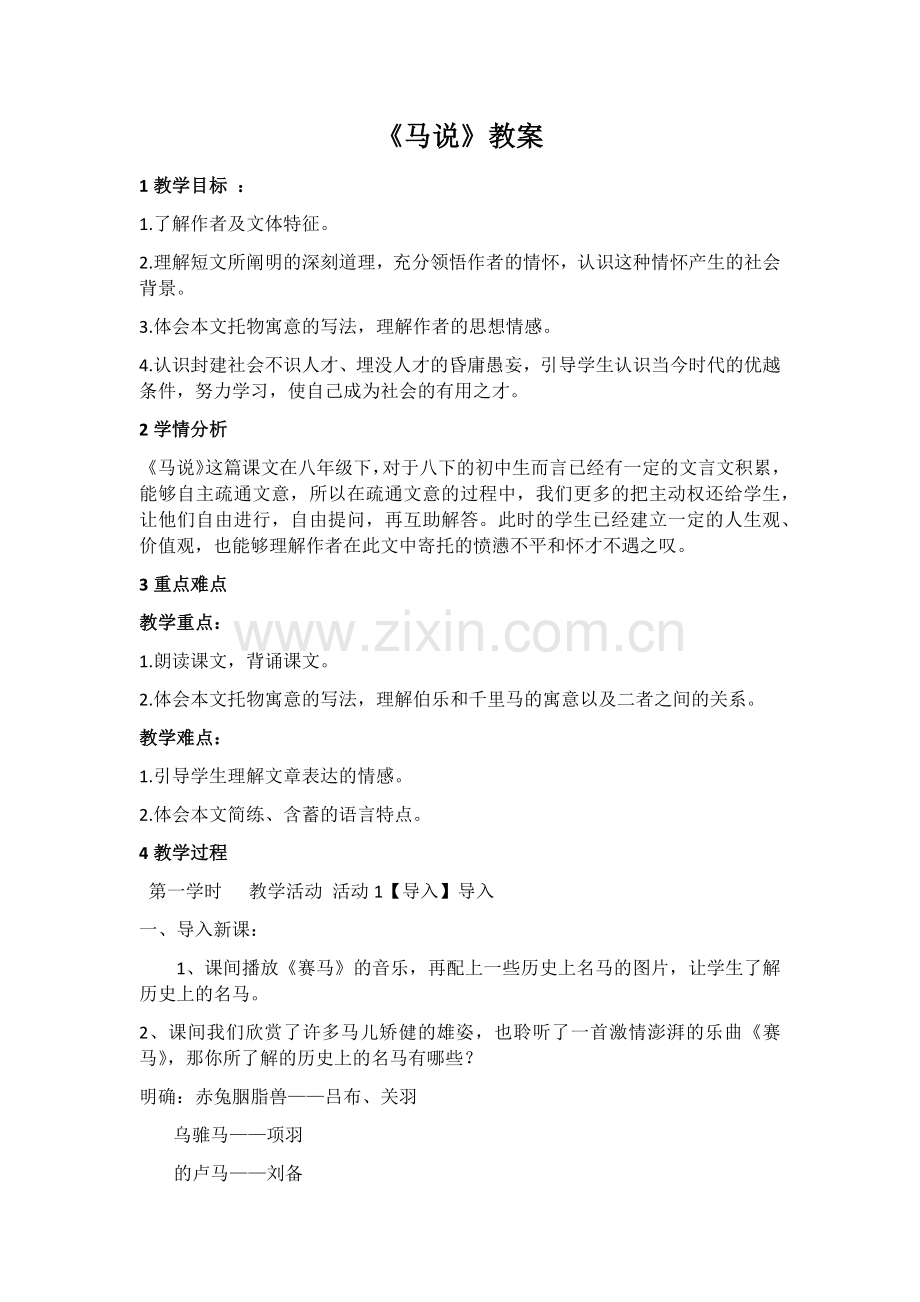 《马说》教案

1 教学目标 ：

1.了解作者及文体特征。

2.理解短文所阐明的深刻道理，充分领悟作者的情怀，认识这种情怀产生的社会背景。

3.体会本文托物寓意的写法，理解作者的思想情感。

4.认识封建社会不识人才、埋没人才的昏庸愚妄，引导学生认识当今时代的优越条件，努力学习，使自己成为社会的有用之才。

2 学情分析

《马说》这篇课文在八年级下，对于八下的初中生而言已经有一定的文言文积累，能够自主疏通文意，所以在疏通文意的过程中，我们更多的把主动权还给学生，让他们自由进行，自由提问，再互助解答。此时的学生已经建立一定的人生观、价值观，也能够理解作者在此文中寄托的愤懑不平和怀才不遇之叹。

3 重点难点

教学重点：

www.zixin.com.cn

1.朗读课文，背诵课文。

2.体会本文托物寓意的写法，理解伯乐和千里马的寓意以及二者之间的关系。

教学难点：

1.引导学生理解文章表达的情感。

2.体会本文简练、含蓄的语言特点。

4 教学过程

第一学时 教学活动 活动 1【导入】导入

一、导入新课：

1、课间播放《赛马》的音乐，再配上一些历史上名马的图片，让学生了解历史上的名马。

2、课间我们欣赏了许多马儿矫健的雄姿，也聆听了一首激情澎湃的乐曲《赛马》，那你所了解的历史上的名马有哪些？

明确：赤兔胭脂兽——吕布、关羽

乌骓马——项羽

的卢马——刘备